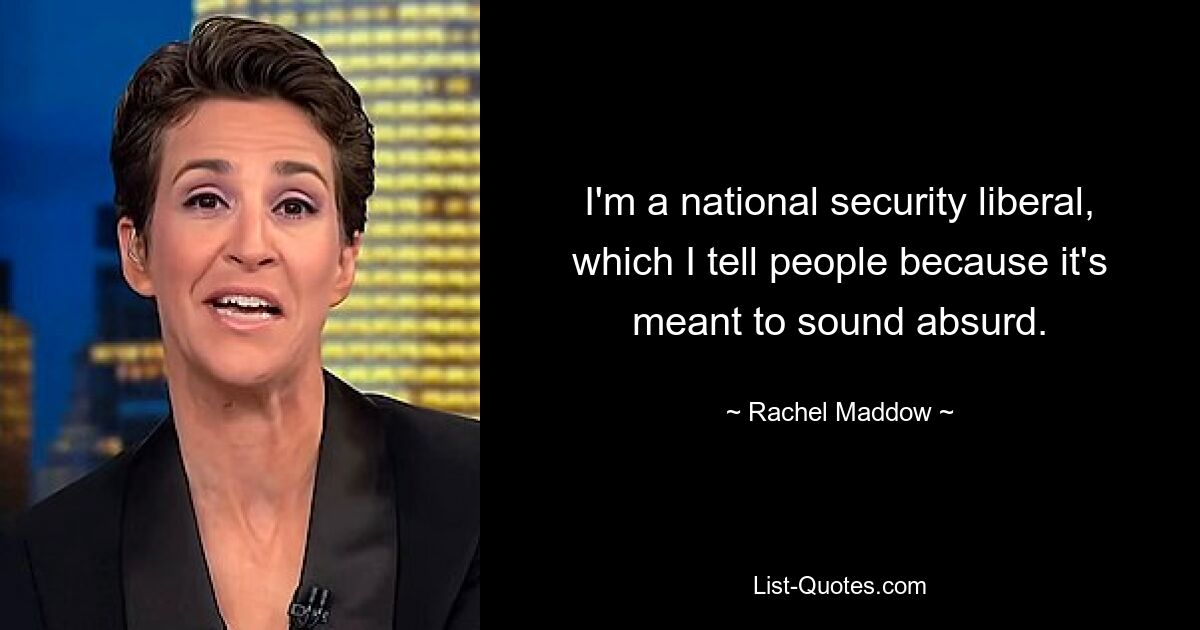 I'm a national security liberal, which I tell people because it's meant to sound absurd.

~ Rachel Maddow ~

List-Quotes.com